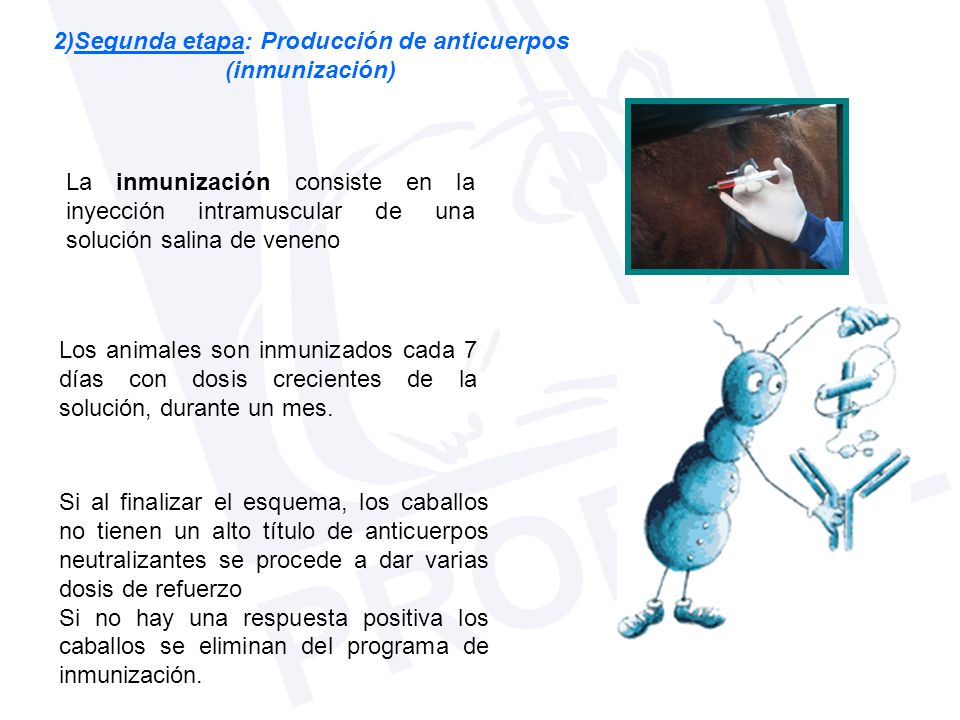 2)Segunda etapa: Producción de anticuerpos (inmunización)

La inmunización consiste en la inyección intramuscular de una solución salina de veneno

Los animales son inmunizados cada 7 días con dosis crecientes de la solución, durante un mes.

Si al finalizar el esquema, los caballos no tienen un alto título de anticuerpos neutralizantes se procede a dar varias dosis de refuerzo
Si no hay una respuesta positiva los caballos se eliminan del programa de inmunización.